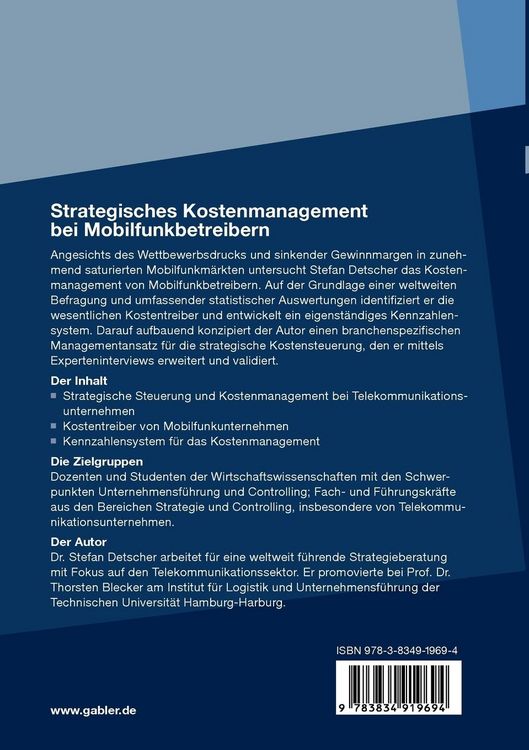 Strategisches Kostenmanagement bei Mobilfunkbetreibern

Angesichts des Wettbewerbsdrucks und sinkender Gewinnmargen in zunehmend saturierten Mobilfunkmärkten untersucht Stefan Detscher das Kostenmanagement von Mobilfunkbetreibern. Auf der Grundlage einer weltweiten Befragung und umfassender statistischer Auswertungen identifiziert er die wesentlichen Kostentreiber und entwickelt ein eigenständiges Kennzahlensystem. Darauf aufbauend konzipiert der Autor einen branchenspezifischen Managementansatz für die strategische Kostensteuerung, den er mittels Experteninterviews erweitert und validiert.

Der Inhalt
■ Strategische Steuerung und Kostenmanagement bei Telekommunikationsunternehmen
■ Kostentreiber von Mobilfunkunternehmen
■ Kennzahlensystem für das Kostenmanagement

Die Zielgruppen
Dozenten und Studenten der Wirtschaftswissenschaften mit den Schwerpunkten Unternehmensführung und Controlling; Fach- und Führungskräfte aus den Bereichen Strategie und Controlling, insbesondere von Telekommunikationsunternehmen.

Der Autor
Dr. Stefan Detscher arbeitet für eine weltweit führende Strategieberatung mit Fokus auf den Telekommunikationssektor. Er promovierte bei Prof. Dr. Thorsten Blecker am Institut für Logistik und Unternehmensführung der Technischen Universität Hamburg-Harburg.

ISBN 978-3-8349-1969-4

9 783834 919694

www.gabler.de